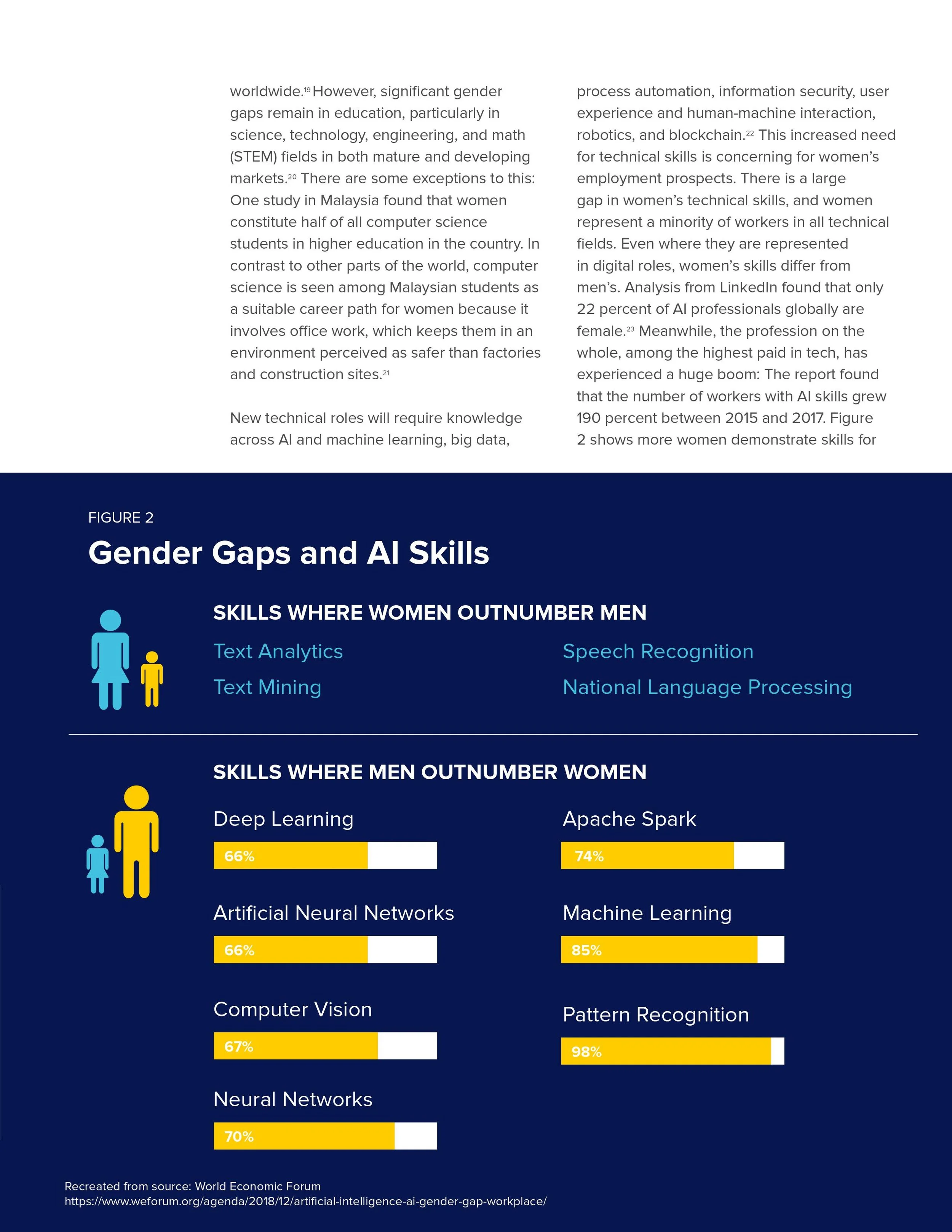 worldwide.$^{19}$ However, significant gender gaps remain in education, particularly in science, technology, engineering, and math (STEM) fields in both mature and developing markets.$^{20}$ There are some exceptions to this: One study in Malaysia found that women constitute half of all computer science students in higher education in the country. In contrast to other parts of the world, computer science is seen among Malaysian students as a suitable career path for women because it involves office work, which keeps them in an environment perceived as safer than factories and construction sites.$^{21}$

New technical roles will require knowledge across AI and machine learning, big data, process automation, information security, user experience and human-machine interaction, robotics, and blockchain.$^{22}$ This increased need for technical skills is concerning for women's employment prospects. There is a large gap in women's technical skills, and women represent a minority of workers in all technical fields. Even where they are represented in digital roles, women's skills differ from men's. Analysis from LinkedIn found that only 22 percent of AI professionals globally are female.$^{23}$ Meanwhile, the profession on the whole, among the highest paid in tech, has experienced a huge boom: The report found that the number of workers with AI skills grew 190 percent between 2015 and 2017. Figure 2 shows more women demonstrate skills for

FIGURE 2
Gender Gaps and AI Skills

SKILLS WHERE WOMEN OUTNUMBER MEN
Text Analytics
Text Mining
Speech Recognition
National Language Processing

SKILLS WHERE MEN OUTNUMBER WOMEN
Deep Learning
66%
Artificial Neural Networks
66%
Computer Vision
67%
Neural Networks
70%
Apache Spark
74%
Machine Learning
85%
Pattern Recognition
98%

Recreated from source: World Economic Forum
https://www.weforum.org/agenda/2018/12/artificial-intelligence-ai-gender-gap-workplace/